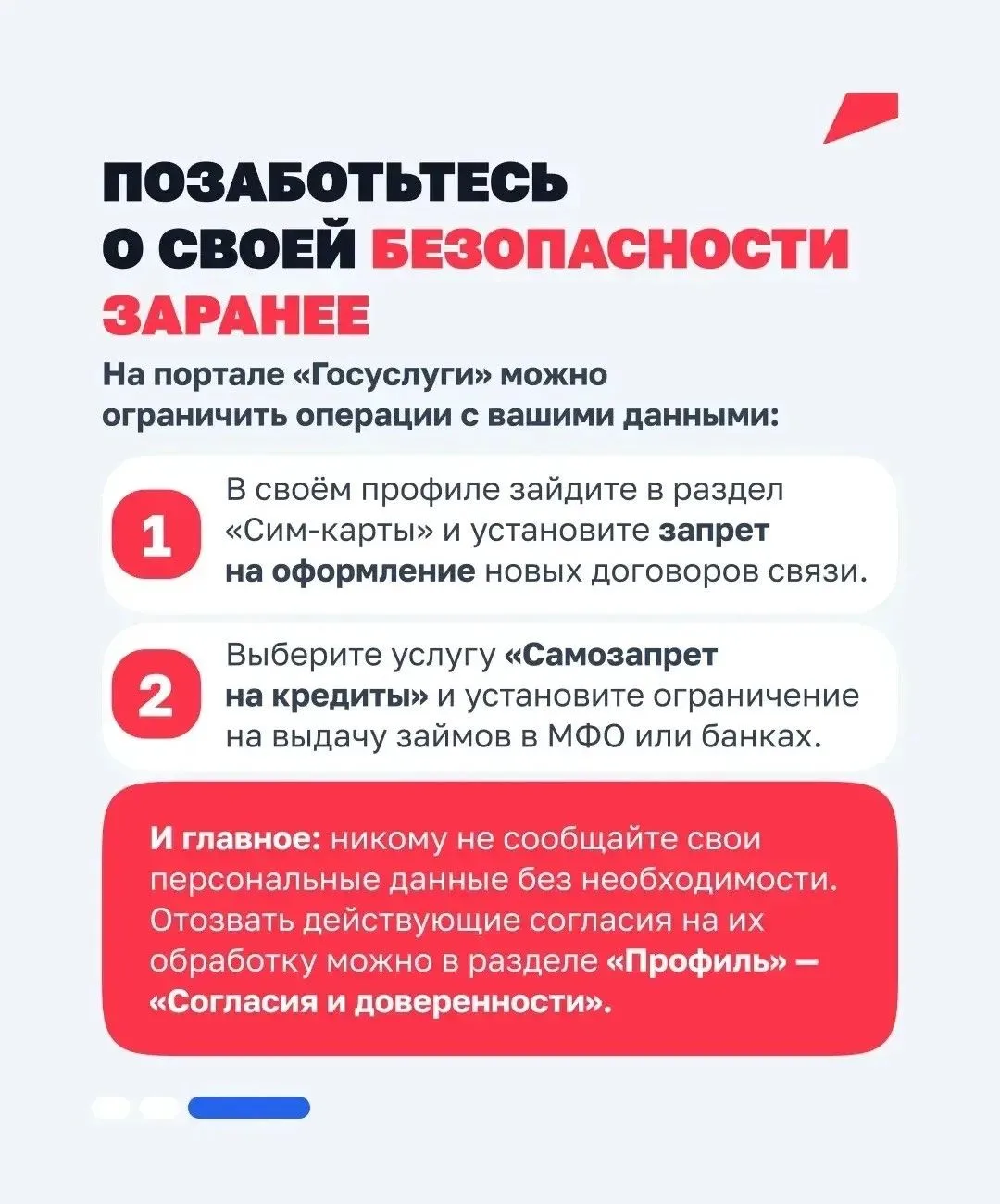 ПОЗАБОТЬТЕСЬ О СВОЕЙ БЕЗОПАСНОСТИ ЗАРАНЕЕ

На портале «Госуслуги» можно ограничить операции с вашими данными:

1 В своём профиле зайдите в раздел «Сим-карты» и установите запрет на оформление новых договоров связи.

2 Выберите услугу «Самозапрет на кредиты» и установите ограничение на выдачу займов в МФО или банках.

И главное: никому не сообщайте свои персональные данные без необходимости. Отозвать действующие согласия на их обработку можно в разделе «Профиль» — «Согласия и доверенности».